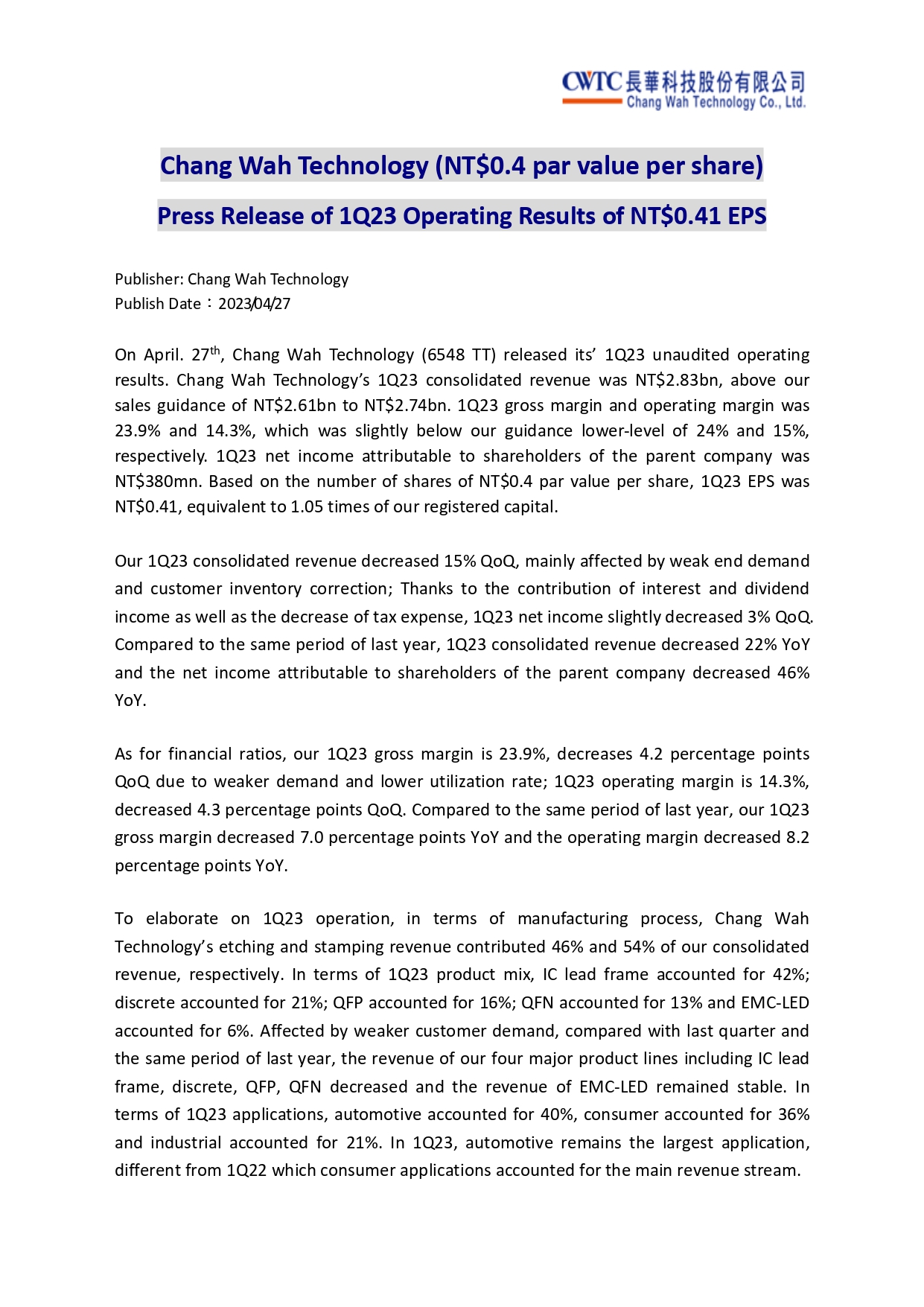 CWTC 長華科技股份有限公司
Chang Wah Technology Co., Ltd.

Chang Wah Technology (NT$0.4 par value per share)

Press Release of 1Q23 Operating Results of NT$0.41 EPS

Publisher: Chang Wah Technology
Publish Date：2023/04/27

On April. 27$^{th}$, Chang Wah Technology (6548 TT) released its' 1Q23 unaudited operating results. Chang Wah Technology's 1Q23 consolidated revenue was NT$2.83bn, above our sales guidance of NT$2.61bn to NT$2.74bn. 1Q23 gross margin and operating margin was 23.9% and 14.3%, which was slightly below our guidance lower-level of 24% and 15%, respectively. 1Q23 net income attributable to shareholders of the parent company was NT$380mn. Based on the number of shares of NT$0.4 par value per share, 1Q23 EPS was NT$0.41, equivalent to 1.05 times of our registered capital.

Our 1Q23 consolidated revenue decreased 15% QoQ, mainly affected by weak end demand and customer inventory correction; Thanks to the contribution of interest and dividend income as well as the decrease of tax expense, 1Q23 net income slightly decreased 3% QoQ. Compared to the same period of last year, 1Q23 consolidated revenue decreased 22% YoY and the net income attributable to shareholders of the parent company decreased 46% YoY.

As for financial ratios, our 1Q23 gross margin is 23.9%, decreases 4.2 percentage points QoQ due to weaker demand and lower utilization rate; 1Q23 operating margin is 14.3%, decreased 4.3 percentage points QoQ. Compared to the same period of last year, our 1Q23 gross margin decreased 7.0 percentage points YoY and the operating margin decreased 8.2 percentage points YoY.

To elaborate on 1Q23 operation, in terms of manufacturing process, Chang Wah Technology's etching and stamping revenue contributed 46% and 54% of our consolidated revenue, respectively. In terms of 1Q23 product mix, IC lead frame accounted for 42%; discrete accounted for 21%; QFP accounted for 16%; QFN accounted for 13% and EMC-LED accounted for 6%. Affected by weaker customer demand, compared with last quarter and the same period of last year, the revenue of our four major product lines including IC lead frame, discrete, QFP, QFN decreased and the revenue of EMC-LED remained stable. In terms of 1Q23 applications, automotive accounted for 40%, consumer accounted for 36% and industrial accounted for 21%. In 1Q23, automotive remains the largest application, different from 1Q22 which consumer applications accounted for the main revenue stream.